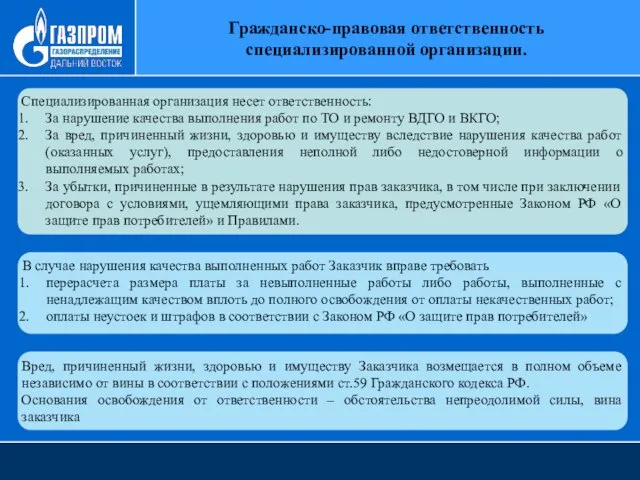 ГАЗПРОМ
ГАЗОРАСПРЕДЕЛЕНИЕ
ДАЛЬНИЙ ВОСТОК

Гражданско-правовая ответственность специализированной организации.

Специализированная организация несет ответственность:
1. За нарушение качества выполнения работ по ТО и ремонту ВДГО и ВКГО;
2. За вред, причиненный жизни, здоровью и имуществу вследствие нарушения качества работ (оказанных услуг), предоставления неполной либо недостоверной информации о выполняемых работах;
3. За убытки, причиненные в результате нарушения прав заказчика, в том числе при заключении договора с условиями, ущемляющими права заказчика, предусмотренные Законом РФ «О защите прав потребителей» и Правилами.

В случае нарушения качества выполненных работ Заказчик вправе требовать
1. перерасчета размера платы за невыполненные работы либо работы, выполненные с ненадлежащим качеством вплоть до полного освобождения от оплаты некачественных работ;
2. оплаты неустоек и штрафов в соответствии с Законом РФ «О защите прав потребителей»

Вред, причиненный жизни, здоровью и имуществу Заказчика возмещается в полном объеме независимо от вины в соответствии с положениями ст.59 Гражданского кодекса РФ.
Основания освобождения от ответственности – обстоятельства непреодолимой силы, вина заказчика